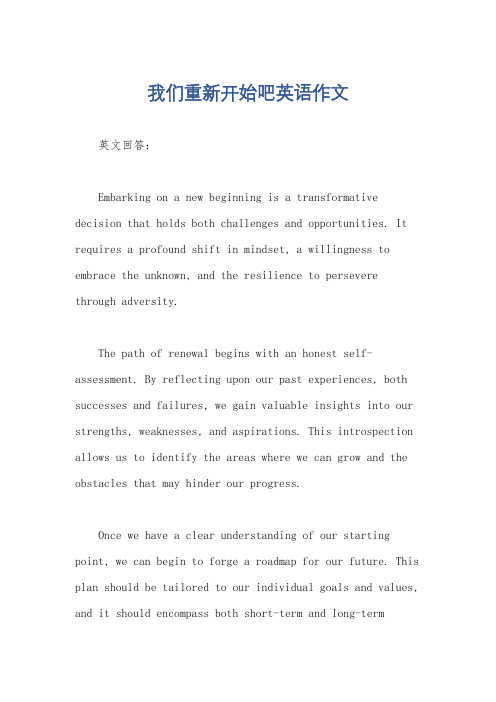 我们重新开始吧英语作文

英文回答：

Embarking on a new beginning is a transformative decision that holds both challenges and opportunities. It requires a profound shift in mindset, a willingness to embrace the unknown, and the resilience to persevere through adversity.

The path of renewal begins with an honest self-assessment. By reflecting upon our past experiences, both successes and failures, we gain valuable insights into our strengths, weaknesses, and aspirations. This introspection allows us to identify the areas where we can grow and the obstacles that may hinder our progress.

Once we have a clear understanding of our starting point, we can begin to forge a roadmap for our future. This plan should be tailored to our individual goals and values, and it should encompass both short-term and long-term